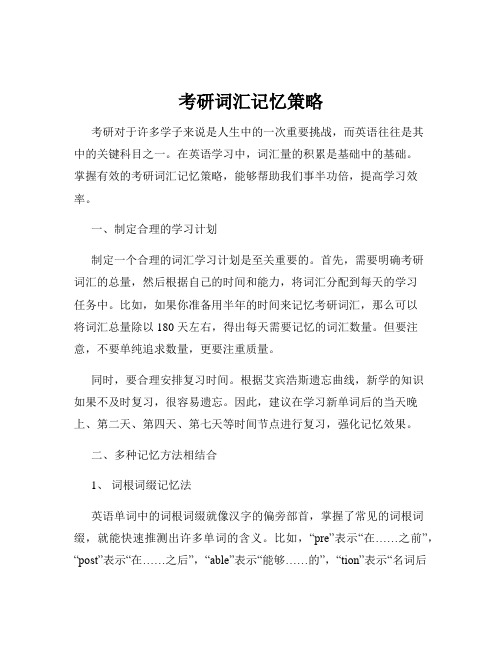 考研词汇记忆策略

考研对于许多学子来说是人生中的一次重要挑战，而英语往往是其中的关键科目之一。在英语学习中，词汇量的积累是基础中的基础。掌握有效的考研词汇记忆策略，能够帮助我们事半功倍，提高学习效率。

一、制定合理的学习计划

制定一个合理的词汇学习计划是至关重要的。首先，需要明确考研词汇的总量，然后根据自己的时间和能力，将词汇分配到每天的学习任务中。比如，如果你准备用半年的时间来记忆考研词汇，那么可以将词汇总量除以 180 天左右，得出每天需要记忆的词汇数量。但要注意，不要单纯追求数量，更要注重质量。

同时，要合理安排复习时间。根据艾宾浩斯遗忘曲线，新学的知识如果不及时复习，很容易遗忘。因此，建议在学习新单词后的当天晚上、第二天、第四天、第七天等时间节点进行复习，强化记忆效果。

二、多种记忆方法相结合

1、 词根词缀记忆法

英语单词中的词根词缀就像汉字的偏旁部首，掌握了常见的词根词缀，就能快速推测出许多单词的含义。比如，“pre”表示“在……之前”，“post”表示“在……之后”，“able”表示“能够……的”，“tion”表示“名词后